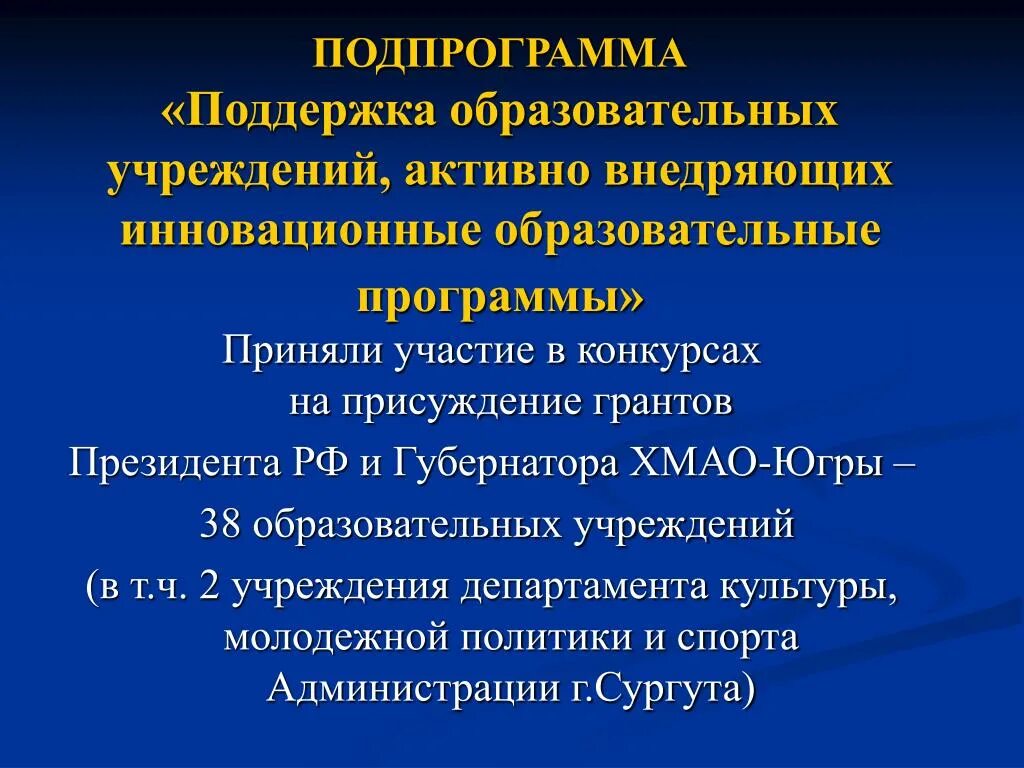 ПОДПРОГРАММА
«Поддержка образовательных учреждений, активно внедряющих инновационные образовательные программы»

Приняли участие в конкурсах на присуждение грантов

Президента РФ и Губернатора ХМАО-Югры –

38 образовательных учреждений

(в т.ч. 2 учреждения департамента культуры, молодежной политики и спорта Администрации г.Сургута)